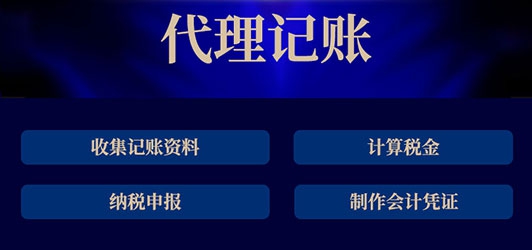 代理记账

收集记账资料

计算税金

纳税申报

制作会计凭证